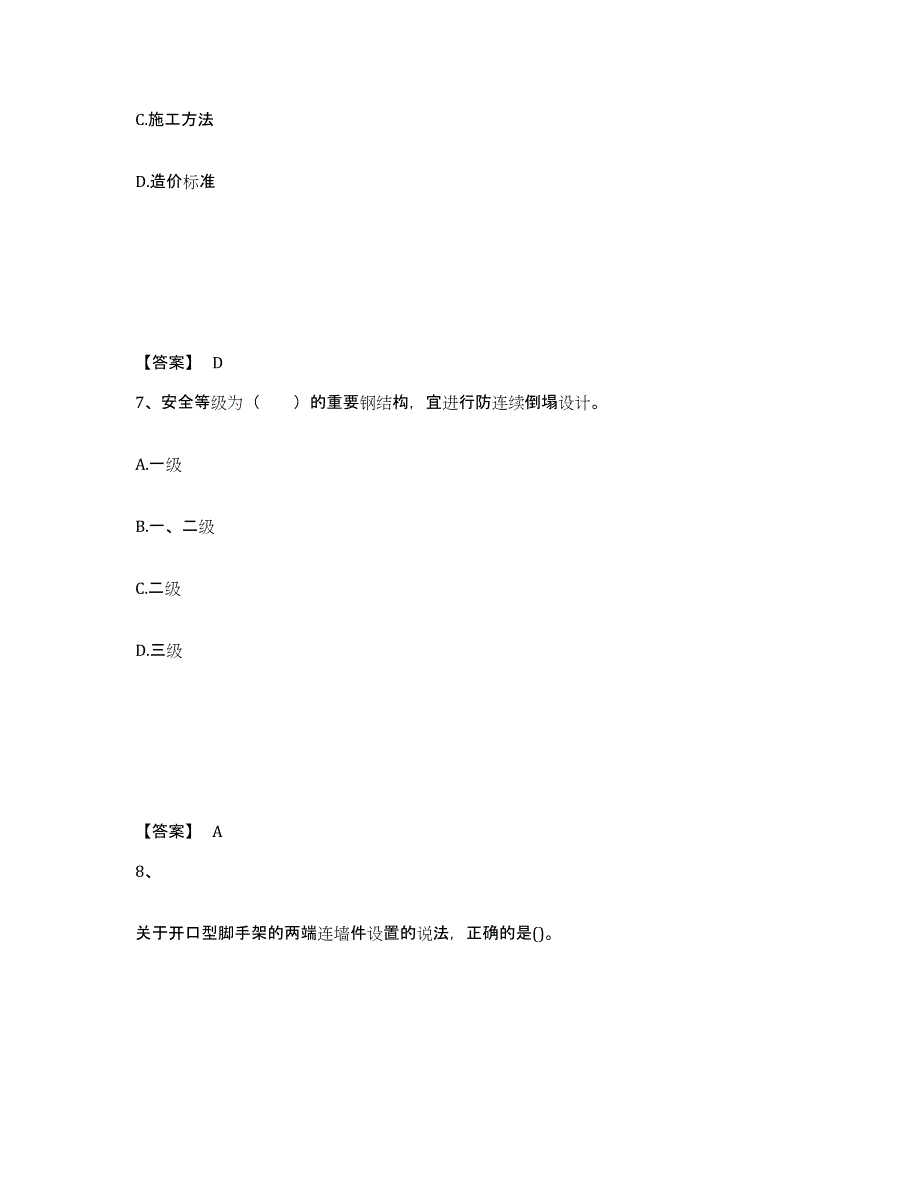 C.施工方法

D.造价标准

【答案】 D

7、安全等级为（　　）的重要钢结构，宜进行防连续倒塌设计。

A.一级

B.一、二级

C.二级

D.三级

【答案】 A

8、

关于开口型脚手架的两端连墙件设置的说法，正确的是()。